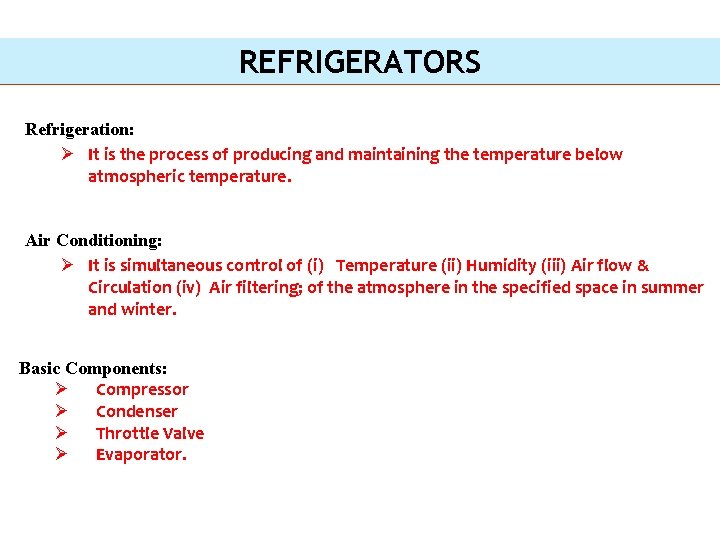 REFRIGERATORS

Refrigeration:

➢ It is the process of producing and maintaining the temperature below atmospheric temperature.

Air Conditioning:

➢ It is simultaneous control of (i) Temperature (ii) Humidity (iii) Air flow & Circulation (iv) Air filtering; of the atmosphere in the specified space in summer and winter.

Basic Components:

➢ Compressor
➢ Condenser
➢ Throttle Valve
➢ Evaporator.